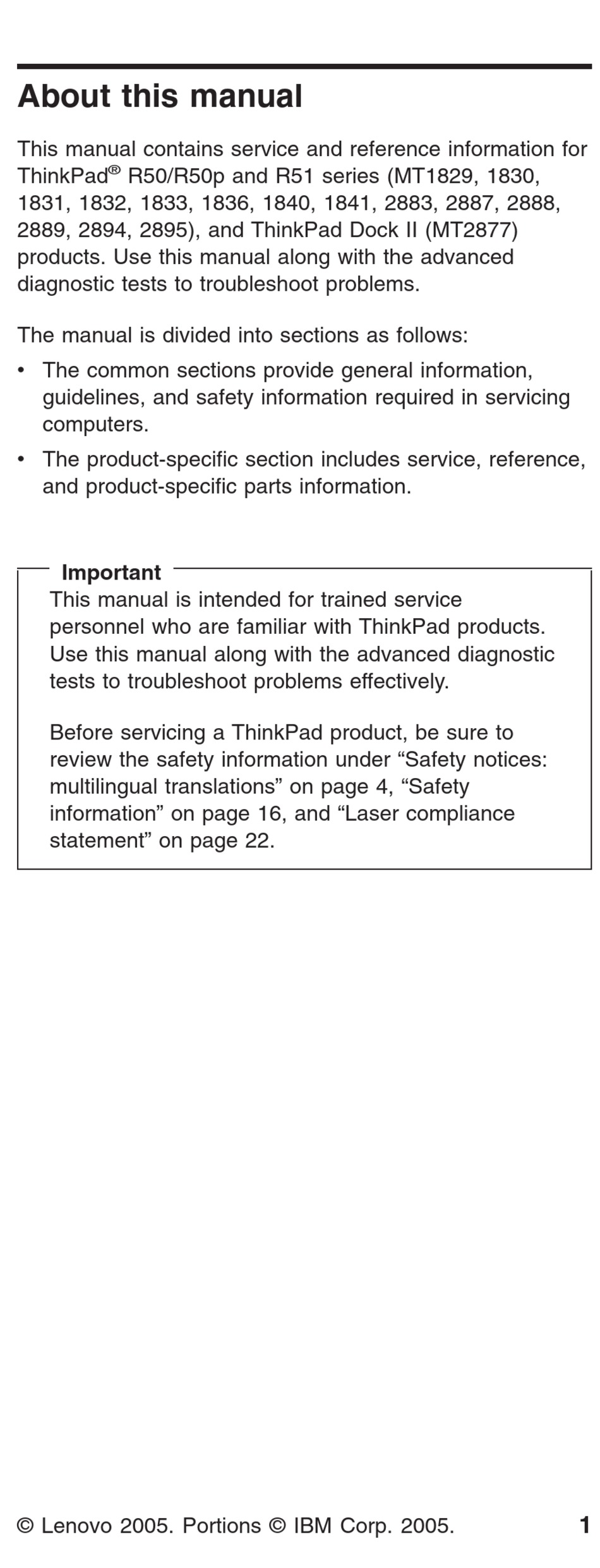 About this manual

This manual contains service and reference information for ThinkPad® R50/R50p and R51 series (MT1829, 1830, 1831, 1832, 1833, 1836, 1840, 1841, 2883, 2887, 2888, 2889, 2894, 2895), and ThinkPad Dock II (MT2877) products. Use this manual along with the advanced diagnostic tests to troubleshoot problems.

The manual is divided into sections as follows:

• The common sections provide general information, guidelines, and safety information required in servicing computers.
• The product-specific section includes service, reference, and product-specific parts information.

Important
This manual is intended for trained service personnel who are familiar with ThinkPad products. Use this manual along with the advanced diagnostic tests to troubleshoot problems effectively.

Before servicing a ThinkPad product, be sure to review the safety information under “Safety notices: multilingual translations” on page 4, “Safety information” on page 16, and “Laser compliance statement” on page 22.

© Lenovo 2005. Portions © IBM Corp. 2005. 1